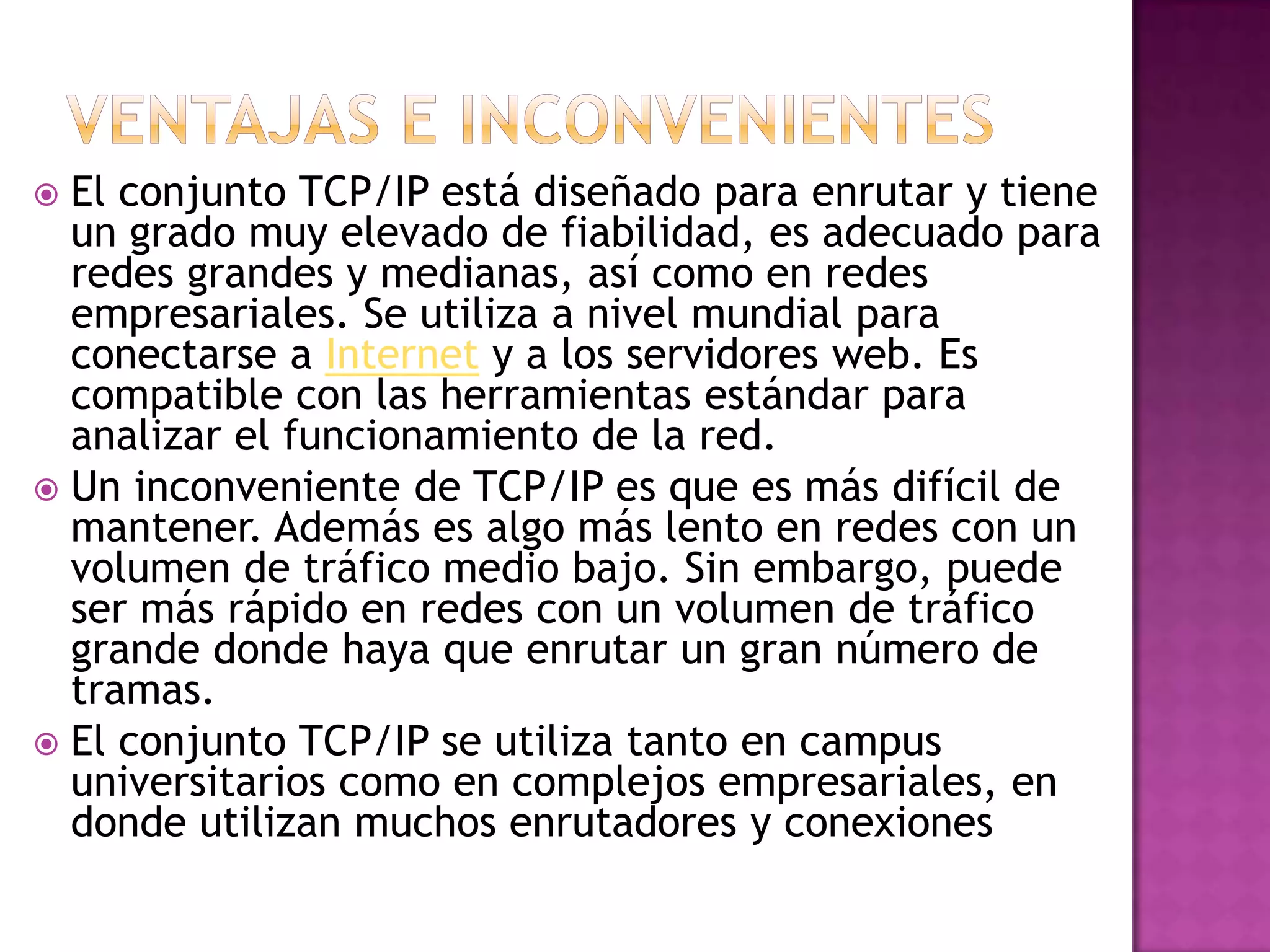 VENTAJAS E INCONVENIENTES

El conjunto TCP/IP está diseñado para enrutar y tiene un grado muy elevado de fiabilidad, es adecuado para redes grandes y medianas, así como en redes empresariales. Se utiliza a nivel mundial para conectarse a Internet y a los servidores web. Es compatible con las herramientas estándar para analizar el funcionamiento de la red.

Un inconveniente de TCP/IP es que es más difícil de mantener. Además es algo más lento en redes con un volumen de tráfico medio bajo. Sin embargo, puede ser más rápido en redes con un volumen de tráfico grande donde haya que enrutar un gran número de tramas.

El conjunto TCP/IP se utiliza tanto en campus universitarios como en complejos empresariales, en donde utilizan muchos enrutadores y conexiones